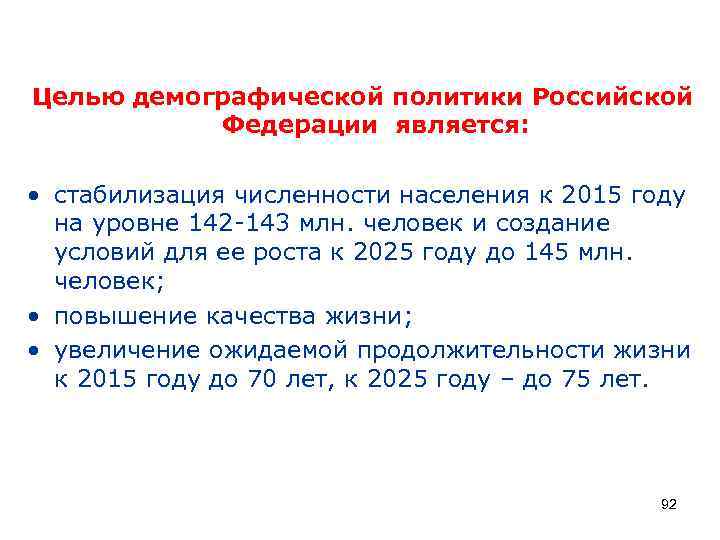 Целью демографической политики Российской Федерации является:

• стабилизация численности населения к 2015 году на уровне 142-143 млн. человек и создание условий для ее роста к 2025 году до 145 млн. человек;
• повышение качества жизни;
• увеличение ожидаемой продолжительности жизни к 2015 году до 70 лет, к 2025 году – до 75 лет.

92